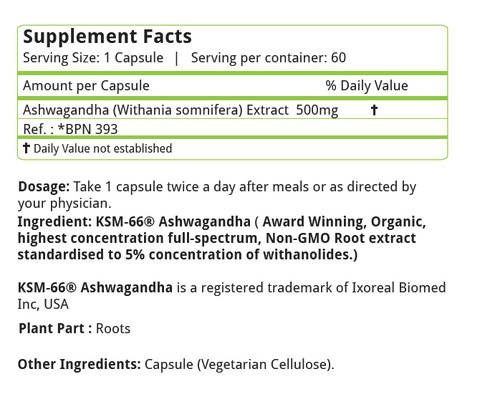 Supplement Facts

Serving Size: 1 Capsule | Serving per container: 60

| Amount per Capsule | % Daily Value |
|---|---|
| Ashwagandha (Withania somnifera) Extract 500mg | † |
| Ref. : *BPN 393 | |

† Daily Value not established

Dosage: Take 1 capsule twice a day after meals or as directed by your physician.

Ingredient: KSM-66® Ashwagandha ( Award Winning, Organic, highest concentration full-spectrum, Non-GMO Root extract standardised to 5% concentration of withanolides.)

KSM-66® Ashwagandha is a registered trademark of Ixoreal Biomed Inc, USA

Plant Part : Roots

Other Ingredients: Capsule (Vegetarian Cellulose).